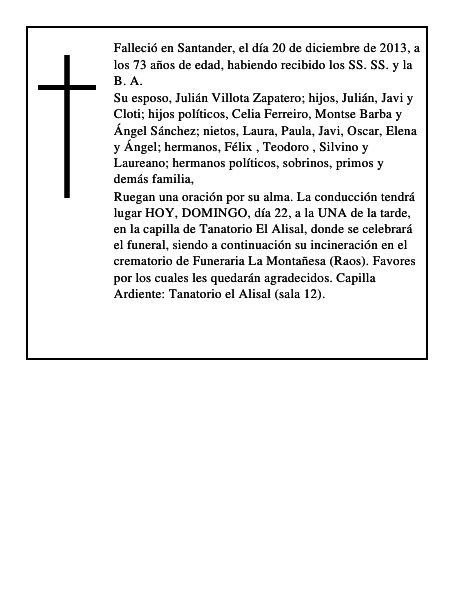 Falleció en Santander, el día 20 de diciembre de 2013, a los 73 años de edad, habiendo recibido los SS. SS. y la B. A.
Su esposo, Julián Villota Zapatero; hijos, Julián, Javi y Cloti; hijos políticos, Celia Ferreiro, Montse Barba y Ángel Sánchez; nietos, Laura, Paula, Javi, Oscar, Elena y Ángel; hermanos, Félix , Teodoro , Silvino y Laureano; hermanos políticos, sobrinos, primos y demás familia,
Ruegan una oración por su alma. La conducción tendrá lugar HOY, DOMINGO, día 22, a la UNA de la tarde, en la capilla de Tanatorio El Alisal, donde se celebrará el funeral, siendo a continuación su incineración en el crematorio de Funeraria La Montañesa (Raos). Favores por los cuales les quedarán agradecidos. Capilla Ardiente: Tanatorio el Alisal (sala 12).